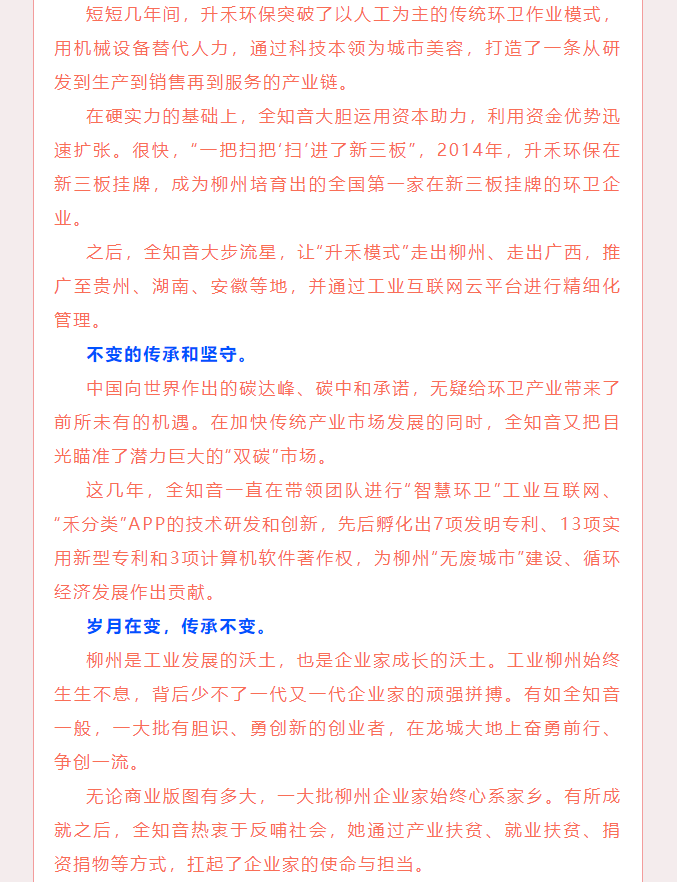 短短几年间，升禾环保突破了以人工为主的传统环卫作业模式，用机械设备替代人力，通过科技本领为城市美容，打造了一条从研发到生产到销售再到服务的产业链。

在硬实力的基础上，全知音大胆运用资本助力，利用资金优势迅速扩张。很快，“一把扫把‘扫’进了新三板”，2014年，升禾环保在新三板挂牌，成为柳州培育出的全国第一家在新三板挂牌的环卫企业。

之后，全知音大步流星，让“升禾模式”走出柳州、走出广西，推广至贵州、湖南、安徽等地，并通过工业互联网云平台进行精细化管理。

不变的传承和坚守。

中国向世界作出的碳达峰、碳中和承诺，无疑给环卫产业带来了前所未有的机遇。在加快传统产业市场发展的同时，全知音又把目光瞄准了潜力巨大的“双碳”市场。

这几年，全知音一直在带领团队进行“智慧环卫”工业互联网、“禾分类”APP的技术研发和创新，先后孵化出7项发明专利、13项实用新型专利和3项计算机软件著作权，为柳州“无废城市”建设、循环经济发展作出贡献。

岁月在变，传承不变。

柳州是工业发展的沃土，也是企业家成长的沃土。工业柳州始终生生不息，背后少不了一代又一代企业家的顽强拼搏。有如全知音一般，一大批有胆识、勇创新的创业者，在龙城大地上奋勇前行、争创一流。

无论商业版图有多大，一大批柳州企业家始终心系家乡。有所成就之后，全知音热衷于反哺社会，她通过产业扶贫、就业扶贫、捐资捐物等方式，扛起了企业家的使命与担当。